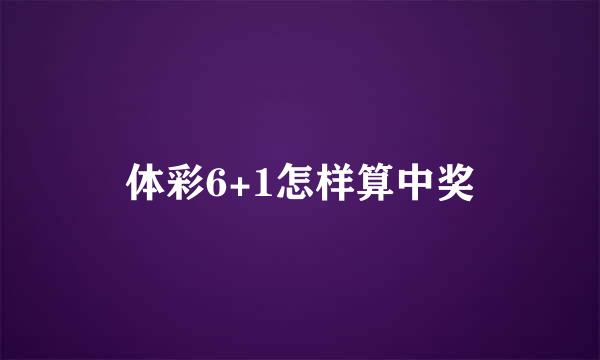 体彩6+1怎样算中奖